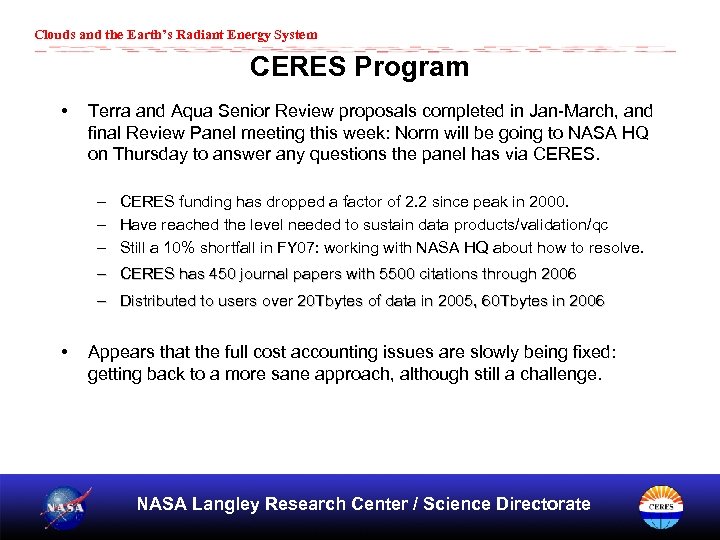 Clouds and the Earth's Radiant Energy System

CERES Program

• Terra and Aqua Senior Review proposals completed in Jan-March, and final Review Panel meeting this week: Norm will be going to NASA HQ on Thursday to answer any questions the panel has via CERES.

– CERES funding has dropped a factor of 2.2 since peak in 2000.
– Have reached the level needed to sustain data products/validation/qc
– Still a 10% shortfall in FY07: working with NASA HQ about how to resolve.
– CERES has 450 journal papers with 5500 citations through 2006
– Distributed to users over 20Tbytes of data in 2005, 60Tbytes in 2006

• Appears that the full cost accounting issues are slowly being fixed: getting back to a more sane approach, although still a challenge.

NASA

NASA Langley Research Center / Science Directorate

CERES